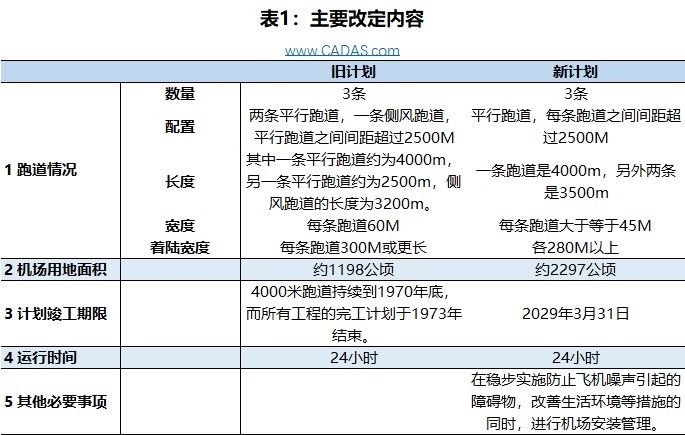 表1：主要改定内容

www.CADAS.com

|  |  | 旧计划 | 新计划 |
|---|---|---|---|
| 1 跑道情况 | 数量 | 3条 | 3条 |
|  | 配置 | 两条平行跑道，一条侧风跑道，平行跑道之间间距超过2500M | 平行跑道，每条跑道之间间距超过2500M |
|  | 长度 | 其中一条平行跑道约为4000m，另一条平行跑道约为2500m，侧风跑道的长度为3200m。 | 一条跑道是4000m，另外两条是3500m |
|  | 宽度 | 每条跑道60M | 每条跑道大于等于45M |
|  | 着陆宽度 | 每条跑道300M或更长 | 各280M以上 |
| 2 机场用地面积 |  | 约1198公顷 | 约2297公顷 |
| 3 计划竣工期限 |  | 4000米跑道持续到1970年底，而所有工程的完工计划于1973年结束。 | 2029年3月31日 |
| 4 运行时间 |  | 24小时 | 24小时 |
| 5 其他必要事项 |  |  | 在稳步实施防止飞机噪声引起的障碍物，改善生活环境等措施的同时，进行机场安装管理。 |